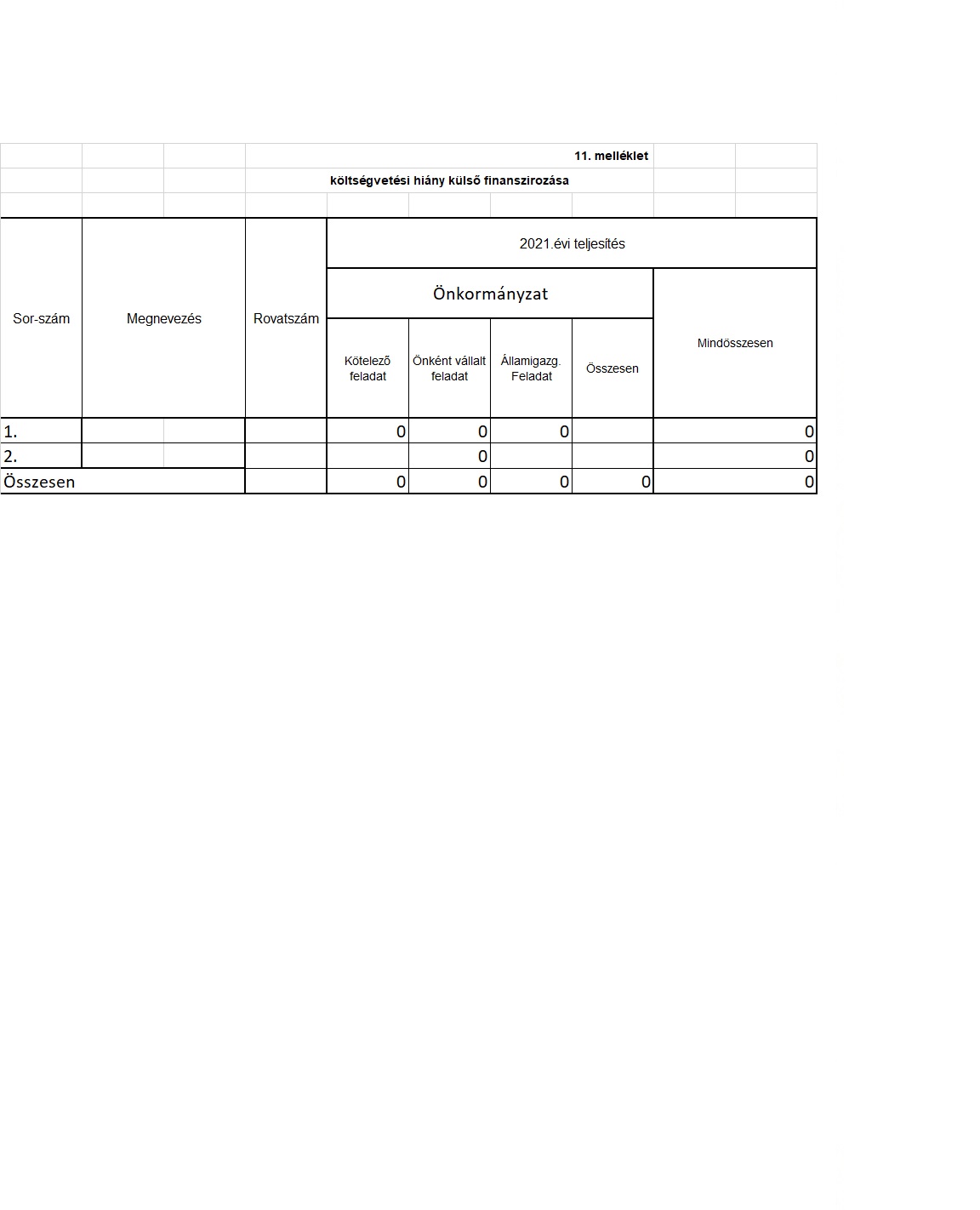 11. melléklet

költségvetési hiány külső finanszirozása

| Sor-szám | Megnevezés | Rovatszám | 2021.évi teljesítés | | | | |
|---|---|---|---|---|---|---|---|
| | | | Önkormányzat | | | | Mindösszesen |
| | | | Kötelező feladat | Önként vállalt feladat | Államigazg. Feladat | Összesen | |
| 1. | | | 0 | 0 | 0 | | 0 |
| 2. | | | | 0 | | | 0 |
| Összesen | | | 0 | 0 | 0 | 0 | 0 |